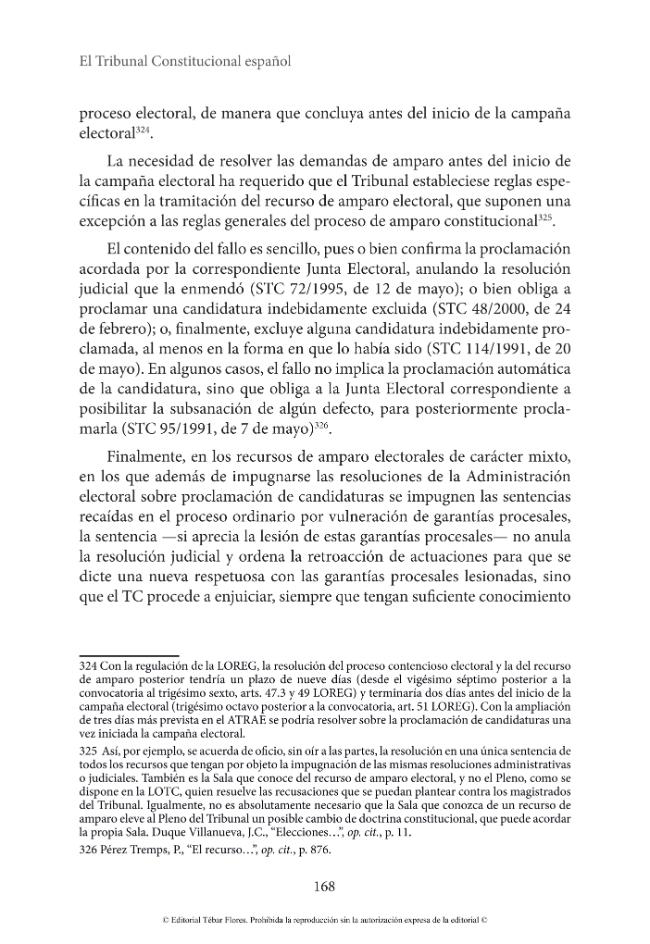 El Tribunal Constitucional español

proceso electoral, de manera que concluya antes del inicio de la campaña electoral$^{324}$.

La necesidad de resolver las demandas de amparo antes del inicio de la campaña electoral ha requerido que el Tribunal estableciese reglas específicas en la tramitación del recurso de amparo electoral, que suponen una excepción a las reglas generales del proceso de amparo constitucional$^{325}$.

El contenido del fallo es sencillo, pues o bien confirma la proclamación acordada por la correspondiente Junta Electoral, anulando la resolución judicial que la enmendó (STC 72/1995, de 12 de mayo); o bien obliga a proclamar una candidatura indebidamente excluida (STC 48/2000, de 24 de febrero); o, finalmente, excluye alguna candidatura indebidamente proclamada, al menos en la forma en que lo había sido (STC 114/1991, de 20 de mayo). En algunos casos, el fallo no implica la proclamación automática de la candidatura, sino que obliga a la Junta Electoral correspondiente a posibilitar la subsanación de algún defecto, para posteriormente proclamarla (STC 95/1991, de 7 de mayo)$^{326}$.

Finalmente, en los recursos de amparo electorales de carácter mixto, en los que además de impugnarse las resoluciones de la Administración electoral sobre proclamación de candidaturas se impugnen las sentencias recaídas en el proceso ordinario por vulneración de garantías procesales, la sentencia —si aprecia la lesión de estas garantías procesales— no anula la resolución judicial y ordena la retroacción de actuaciones para que se dicte una nueva respetuosa con las garantías procesales lesionadas, sino que el TC procede a enjuiciar, siempre que tengan suficiente conocimiento

324 Con la regulación de la LOREG, la resolución del proceso contencioso electoral y la del recurso de amparo posterior tendría un plazo de nueve días (desde el vigésimo séptimo posterior a la convocatoria al trigésimo sexto, arts. 47.3 y 49 LOREG) y terminaría dos días antes del inicio de la campaña electoral (trigésimo octavo posterior a la convocatoria, art. 51 LOREG). Con la ampliación de tres días más prevista en el ATRAE se podría resolver sobre la proclamación de candidaturas una vez iniciada la campaña electoral.

325 Así, por ejemplo, se acuerda de oficio, sin oír a las partes, la resolución en una única sentencia de todos los recursos que tengan por objeto la impugnación de las mismas resoluciones administrativas o judiciales. También es la Sala que conoce del recurso de amparo electoral, y no el Pleno, como se dispone en la LOTC, quien resuelve las recusaciones que se puedan plantear contra los magistrados del Tribunal. Igualmente, no es absolutamente necesario que la Sala que conozca de un recurso de amparo eleve al Pleno del Tribunal un posible cambio de doctrina constitucional, que puede acordar la propia Sala. Duque Villanueva, J.C., "Elecciones...", op. cit., p. 11.

326 Pérez Tremps, P., "El recurso...", op. cit., p. 876.

168

© Editorial Tébar Flores. Prohibida la reproducción sin la autorización expresa de la editorial ©